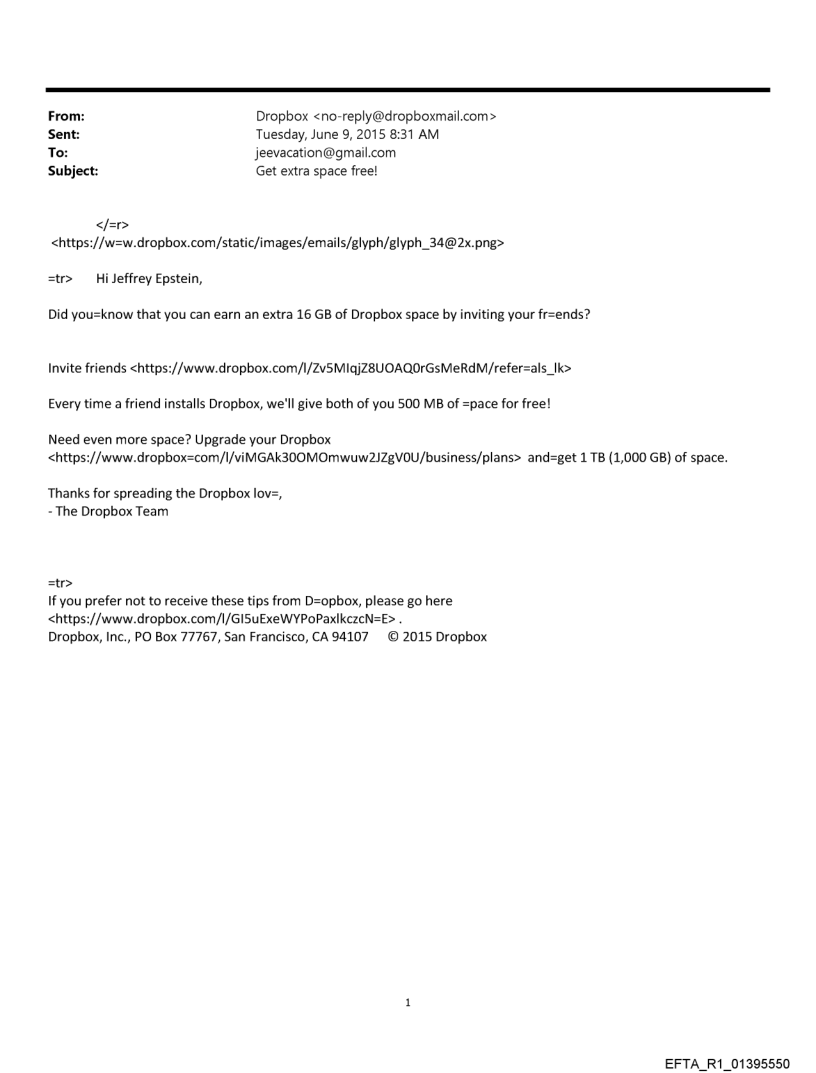 From: Dropbox <no-reply@dropboxmail.com>
Sent: Tuesday, June 9, 2015 8:31 AM
To: jeevacation@gmail.com
Subject: Get extra space free!

</=r>
<https://w=w.dropbox.com/static/images/emails/glyph/glyph_34@2x.png>

=tr> Hi Jeffrey Epstein,

Did you=know that you can earn an extra 16 GB of Dropbox space by inviting your fr=ends?

Invite friends <https://www.dropbox.com/l/Zv5MIqjZ8UOAQ0rGsMeRdM/refer=als_lk>

Every time a friend installs Dropbox, we'll give both of you 500 MB of =pace for free!

Need even more space? Upgrade your Dropbox <https://www.dropbox=com/l/viMGAk30OMOmwuw2JZgV0U/business/plans> and=get 1 TB (1,000 GB) of space.

Thanks for spreading the Dropbox lov=,
- The Dropbox Team

=tr>
If you prefer not to receive these tips from D=opbox, please go here <https://www.dropbox.com/l/GI5uExeWYPoPaxlkczcN=E> .
Dropbox, Inc., PO Box 77767, San Francisco, CA 94107 © 2015 Dropbox

1

EFTA_R1_01395550